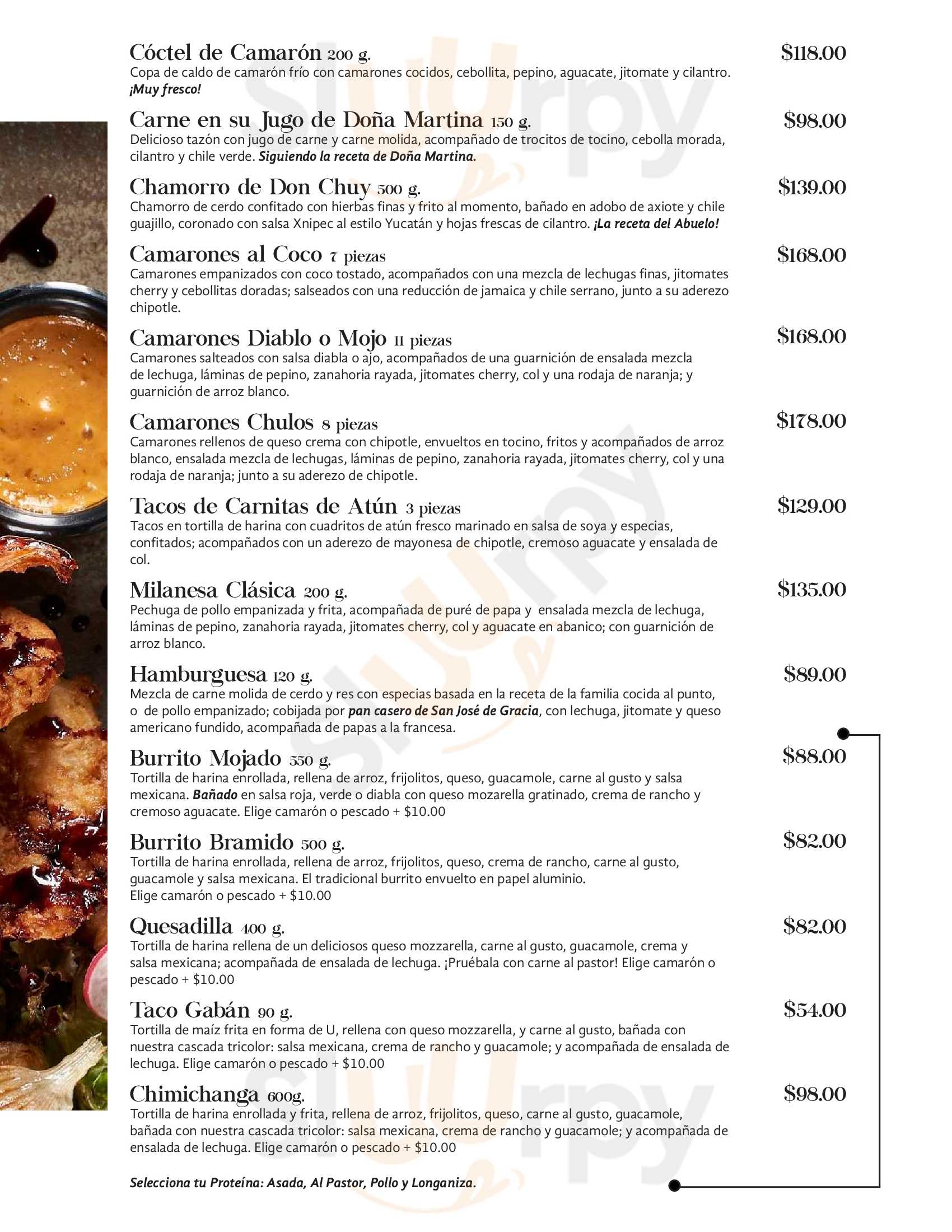 Cóctel de Camarón 200 g. $118.00
Copa de caldo de camarón frío con camarones cocidos, cebollita, pepino, aguacate, jitomate y cilantro. ¡Muy fresco!

Carne en su Jugo de Doña Martina 150 g. $98.00
Delicioso tazón con jugo de carne y carne molida, acompañado de trocitos de tocino, cebolla morada, cilantro y chile verde. Siguiendo la receta de Doña Martina.

Chamorro de Don Chuy 500 g. $139.00
Chamorro de cerdo confitado con hierbas finas y frito al momento, bañado en adobo de axiote y chile guajillo, coronado con salsa Xnipec al estilo Yucatán y hojas frescas de cilantro. ¡La receta del Abuelo!

Camarones al Coco 7 piezas $168.00
Camarones empanizados con coco tostado, acompañados con una mezcla de lechugas finas, jitomates cherry y cebollitas doradas; salseados con una reducción de jamaica y chile serrano, junto a su aderezo chipotle.

Camarones Diablo o Mojo 11 piezas $168.00
Camarones salteados con salsa diabla o ajo, acompañados de una guarnición de ensalada mezcla de lechuga, láminas de pepino, zanahoria rayada, jitomates cherry, col y una rodaja de naranja; y guarnición de arroz blanco.

Camarones Chulos 8 piezas $178.00
Camarones rellenos de queso crema con chipotle, envueltos en tocino, fritos y acompañados de arroz blanco, ensalada mezcla de lechugas, láminas de pepino, zanahoria rayada, jitomates cherry, col y una rodaja de naranja; junto a su aderezo de chipotle.

Tacos de Carnitas de Atún 3 piezas $129.00
Tacos en tortilla de harina con cuadritos de atún fresco marinado en salsa de soya y especias, confitados; acompañados con un aderezo de mayonesa de chipotle, cremoso aguacate y ensalada de col.

Milanesa Clásica 200 g. $135.00
Pechuga de pollo empanizada y frita, acompañada de puré de papa y ensalada mezcla de lechuga, láminas de pepino, zanahoria rayada, jitomates cherry, col y aguacate en abanico; con guarnición de arroz blanco.

Hamburguesa 120 g. $89.00
Mezcla de carne molida de cerdo y res con especias basada en la receta de la familia cocida al punto, o de pollo empanizado; cobijada por pan casero de San José de Gracia, con lechuga, jitomate y queso americano fundido, acompañada de papas a la francesa.

Burrito Mojado 550 g. $88.00
Tortilla de harina enrollada, rellena de arroz, frijolitos, queso, guacamole, carne al gusto y salsa mexicana. Bañado en salsa roja, verde o diabla con queso mozarella gratinado, crema de rancho y cremoso aguacate. Elige camarón o pescado + $10.00

Burrito Bramido 500 g. $82.00
Tortilla de harina enrollada, rellena de arroz, frijolitos, queso, crema de rancho, carne al gusto, guacamole y salsa mexicana. El tradicional burrito envuelto en papel aluminio.
Elige camarón o pescado + $10.00

Quesadilla 400 g. $82.00
Tortilla de harina rellena de un deliciosos queso mozzarella, carne al gusto, guacamole, crema y salsa mexicana; acompañada de ensalada de lechuga. ¡Pruébala con carne al pastor! Elige camarón o pescado + $10.00

Taco Gabán 90 g. $54.00
Tortilla de maíz frita en forma de U, rellena con queso mozzarella, y carne al gusto, bañada con nuestra cascada tricolor: salsa mexicana, crema de rancho y guacamole; y acompañada de ensalada de lechuga. Elige camarón o pescado + $10.00

Chimichanga 600g. $98.00
Tortilla de harina enrollada y frita, rellena de arroz, frijolitos, queso, carne al gusto, guacamole, bañada con nuestra cascada tricolor: salsa mexicana, crema de rancho y guacamole; y acompañada de ensalada de lechuga. Elige camarón o pescado + $10.00

Selecciona tu Proteína: Asada, Al Pastor, Pollo y Longaniza.